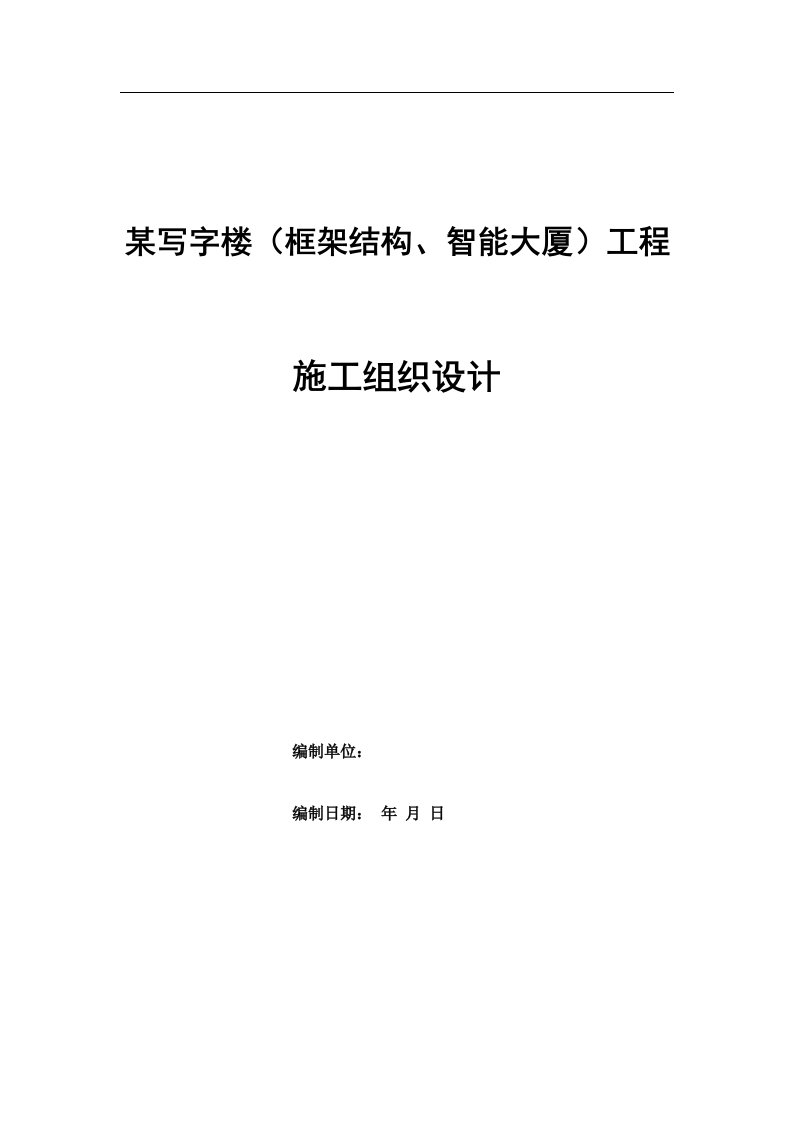 某写字楼（框架结构、智能大厦）工程

施工组织设计

编制单位：

编制日期：　年　月　日